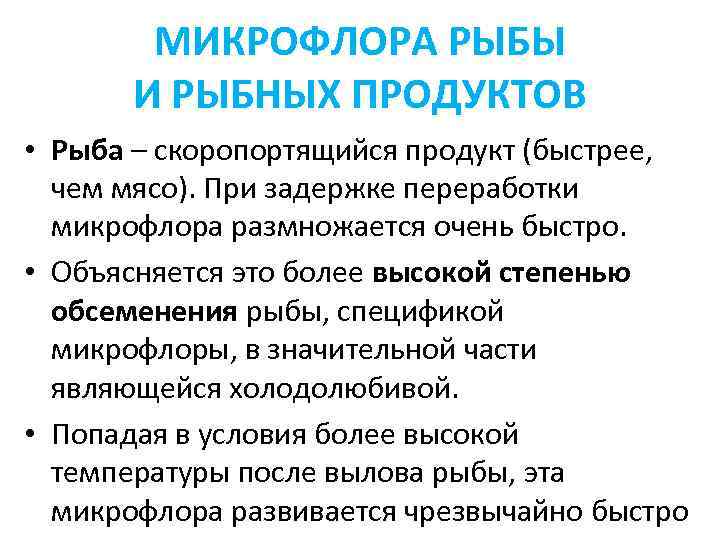 МИКРОФЛОРА РЫБЫ
И РЫБНЫХ ПРОДУКТОВ

• Рыба – скоропортящийся продукт (быстрее, чем мясо). При задержке переработки микрофлора размножается очень быстро.

• Объясняется это более высокой степенью обсеменения рыбы, спецификой микрофлоры, в значительной части являющейся холодолюбивой.

• Попадая в условия более высокой температуры после вылова рыбы, эта микрофлора развивается чрезвычайно быстро